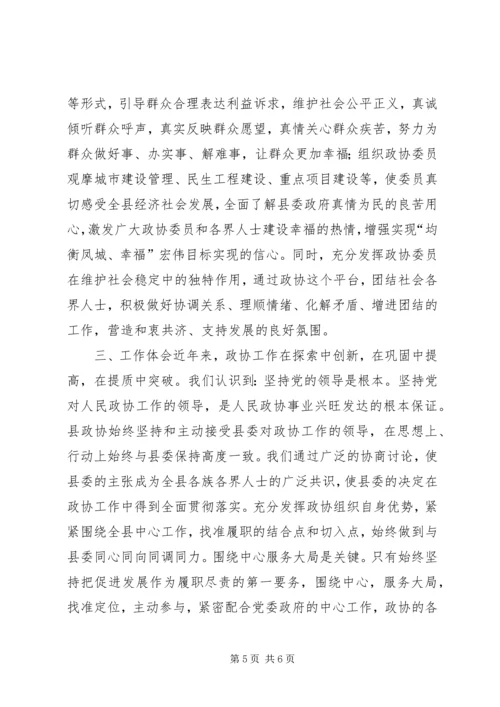 等形式，引导群众合理表达利益诉求，维护社会公平正义，真诚倾听群众呼声，真实反映群众愿望，真情关心群众疾苦，努力为群众做好事、办实事、解难事，让群众更加幸福；组织政协委员观摩城市建设管理、民生工程建设、重点项目建设等，使委员真切感受全县经济社会发展，全面了解县委政府真情为民的良苦用心，激发广大政协委员和各界人士建设幸福的热情，增强实现“均衡凤城、幸福”宏伟目标实现的信心。同时，充分发挥政协委员在维护社会稳定中的独特作用，通过政协这个平台，团结社会各界人士，积极做好协调关系、理顺情绪、化解矛盾、增进团结的工作，营造和衷共济、支持发展的良好氛围。

三、工作体会近年来，政协工作在探索中创新，在巩固中提高，在提质中突破。我们认识到：坚持党的领导是根本。坚持党对人民政协工作的领导，是人民政协事业兴旺发达的根本保证。县政协始终坚持和主动接受县委对政协工作的领导，在思想上、行动上始终与县委保持高度一致。我们通过广泛的协商讨论，使县委的主张成为全县各族各界人士的广泛共识，使县委的决定在政协工作中得到全面贯彻落实。充分发挥政协组织自身优势，紧紧围绕全县中心工作，找准履职的结合点和切入点，始终做到与县委同心同向同调同力。围绕中心服务大局是关键。只有始终坚持把促进发展作为履职尽责的第一要务，围绕中心，服务大局，找准定位，主动参与，紧密配合党委政府的中心工作，政协的各

第 5 页 共 6 页